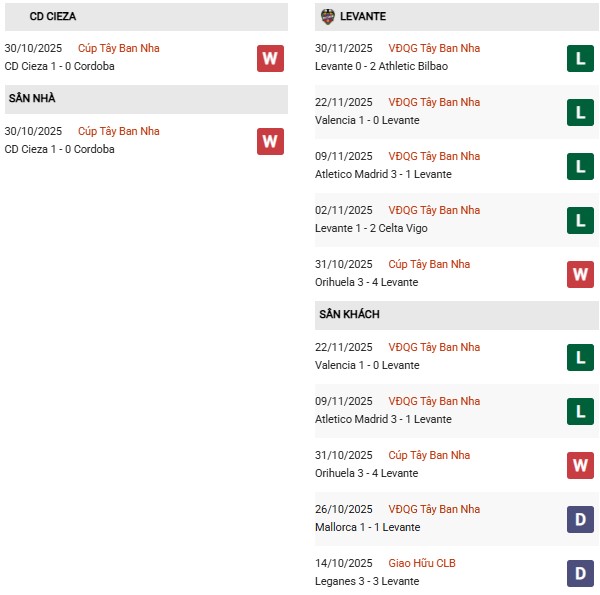 CD CIEZA

30/10/2025 Cúp Tây Ban Nha
CD Cieza 1 - 0 Cordoba
W

SÂN NHÀ

30/10/2025 Cúp Tây Ban Nha
CD Cieza 1 - 0 Cordoba
W

LEVANTE

30/11/2025 VĐQG Tây Ban Nha
Levante 0 - 2 Athletic Bilbao
L

22/11/2025 VĐQG Tây Ban Nha
Valencia 1 - 0 Levante
L

09/11/2025 VĐQG Tây Ban Nha
Atletico Madrid 3 - 1 Levante
L

02/11/2025 VĐQG Tây Ban Nha
Levante 1 - 2 Celta Vigo
L

31/10/2025 Cúp Tây Ban Nha
Orihuela 3 - 4 Levante
W

SÂN KHÁCH

22/11/2025 VĐQG Tây Ban Nha
Valencia 1 - 0 Levante
L

09/11/2025 VĐQG Tây Ban Nha
Atletico Madrid 3 - 1 Levante
L

31/10/2025 Cúp Tây Ban Nha
Orihuela 3 - 4 Levante
W

26/10/2025 VĐQG Tây Ban Nha
Mallorca 1 - 1 Levante
D

14/10/2025 Giao Hữu CLB
Leganes 3 - 3 Levante
D